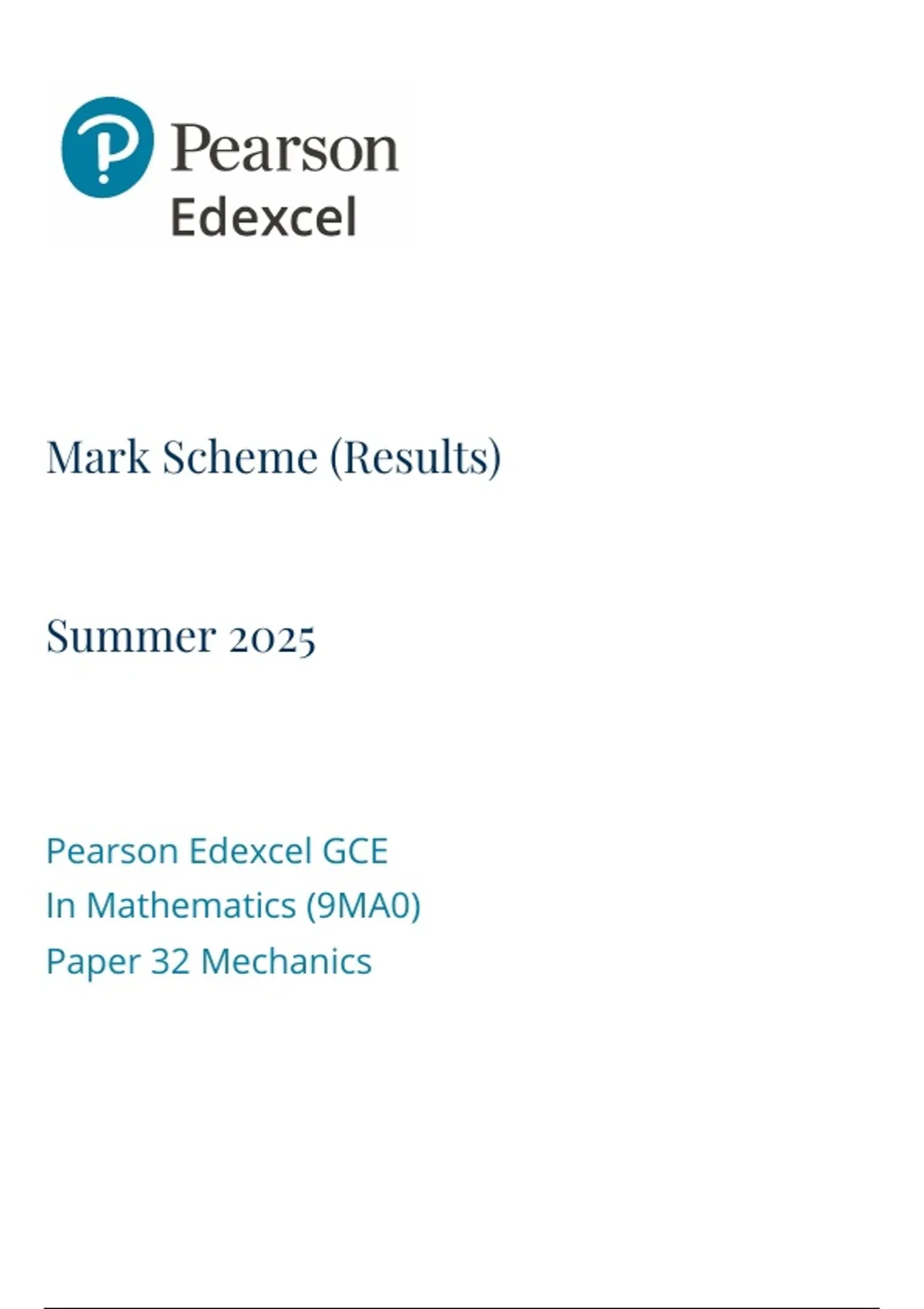 Pearson
Edexcel

Mark Scheme (Results)

Summer 2025

Pearson Edexcel GCE
In Mathematics (9MA0)
Paper 32 Mechanics